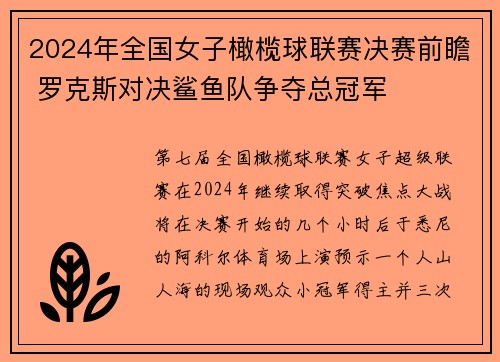 2024年全国女子橄榄球联赛决赛前瞻 罗克斯对决鲨鱼队争夺总冠军

第七届全国橄榄球联赛女子超级联赛在2024年继续取得突破焦点大战将在决赛开始的几个小时后于悉尼的阿科尔体育场上演预示一个人山人海的现场观众小冠军得主并三次